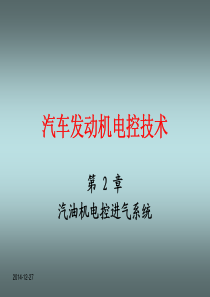 汽车发动机电控技术

第 2 章

汽油机电控进气系统

2014-12-27